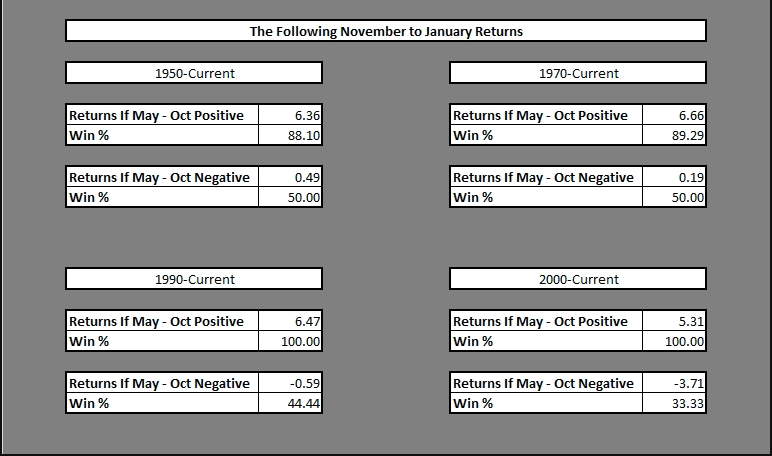 The Following November to January Returns

1950-Current

| Returns If May - Oct Positive | 6.36 |
|---|---|
| Win % | 88.10 |

| Returns If May - Oct Negative | 0.49 |
|---|---|
| Win % | 50.00 |

1970-Current

| Returns If May - Oct Positive | 6.66 |
|---|---|
| Win % | 89.29 |

| Returns If May - Oct Negative | 0.19 |
|---|---|
| Win % | 50.00 |

1990-Current

| Returns If May - Oct Positive | 6.47 |
|---|---|
| Win % | 100.00 |

| Returns If May - Oct Negative | -0.59 |
|---|---|
| Win % | 44.44 |

2000-Current

| Returns If May - Oct Positive | 5.31 |
|---|---|
| Win % | 100.00 |

| Returns If May - Oct Negative | -3.71 |
|---|---|
| Win % | 33.33 |